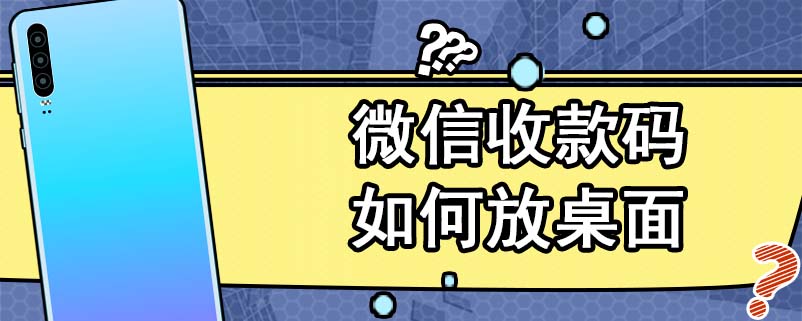 ???
微信收款码
如何放桌面
?